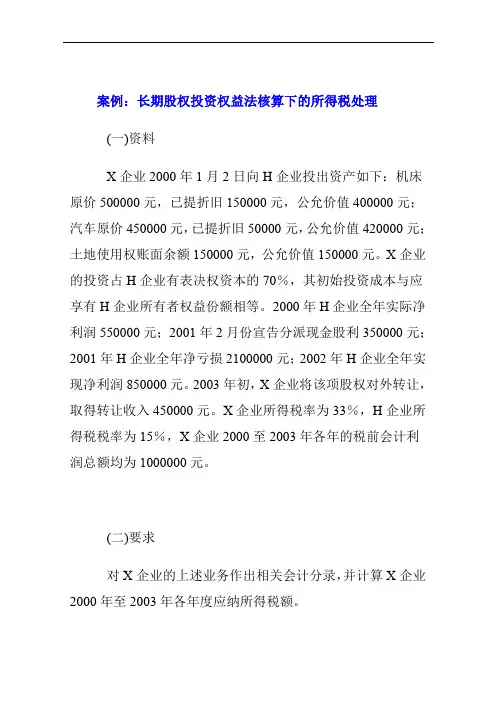 案例：长期股权投资权益法核算下的所得税处理

(一)资料

X 企业 2000 年 1 月 2 日向 H 企业投出资产如下：机床原价 500000 元，已提折旧 150000 元，公允价值 400000 元；汽车原价 450000 元，已提折旧 50000 元，公允价值 420000 元；土地使用权账面余额 150000 元，公允价值 150000 元。X 企业的投资占 H 企业有表决权资本的 70%，其初始投资成本与应享有 H 企业所有者权益份额相等。2000 年 H 企业全年实际净利润 550000 元；2001 年 2 月份宣告分派现金股利 350000 元；2001 年 H 企业全年净亏损 2100000 元；2002 年 H 企业全年实现净利润 850000 元。2003 年初，X 企业将该项股权对外转让，取得转让收入 450000 元。X 企业所得税率为 33%，H 企业所得税税率为 15%，X 企业 2000 至 2003 年各年的税前会计利润总额均为 1000000 元。

(二)要求

对 X 企业的上述业务作出相关会计分录，并计算 X 企业 2000 年至 2003 年各年度应纳所得税额。